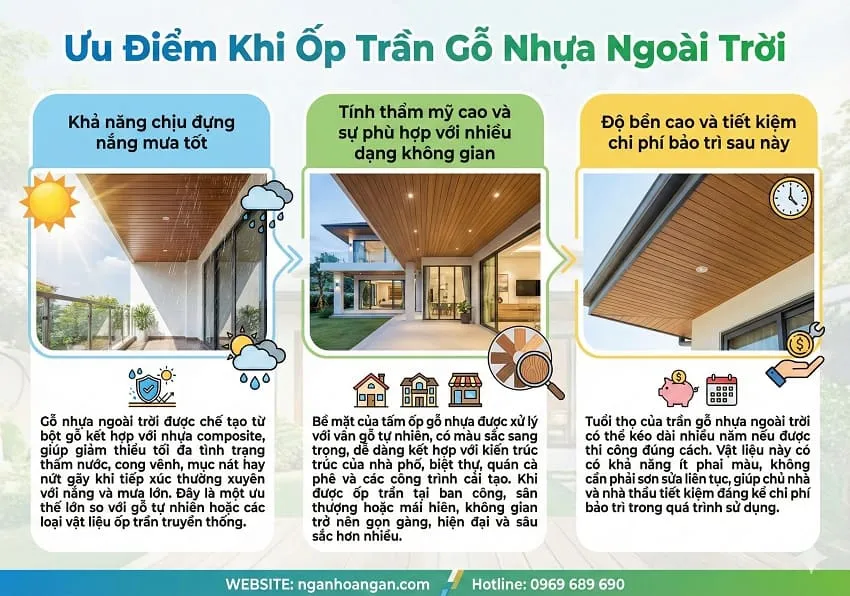 Ưu Điểm Khi Ốp Trần Gỗ Nhựa Ngoài Trời

Khả năng chịu đựng nắng mưa tốt

Gỗ nhựa ngoài trời được chế tạo từ bột gỗ kết hợp với nhựa composite, giúp giảm thiểu tối đa tình trạng thấm nước, cong vênh, mục nát hay nứt gãy khi tiếp xúc thường xuyên với nắng và mưa lớn. Đây là một ưu thế lớn so với gỗ tự nhiên hoặc các loại vật liệu ốp trần truyền thống.

Tính thẩm mỹ cao và sự phù hợp với nhiều dạng không gian

Bề mặt của tấm ốp gỗ nhựa được xử lý với vân gỗ tự nhiên, có màu sắc sang trọng, dễ dàng kết hợp với kiến trúc trúc của nhà phố, biệt thự, quán cà phê và các công trình cải tạo. Khi được ốp trần tại ban công, sân thượng hoặc mái hiên, không gian trở nên gọn gàng, hiện đại và sâu sắc hơn nhiều.

Độ bền cao và tiết kiệm chi phí bảo trì sau này

Tuổi thọ của trần gỗ nhựa ngoài trời có thể kéo dài nhiều năm nếu được thi công đúng cách. Vật liệu này có khả năng ít phai màu, không cần phải sơn sửa liên tục, giúp chủ nhà và nhà thầu tiết kiệm đáng kể chi phí bảo trì trong quá trình sử dụng.

WEBSITE: nganhoangan.com Hotline: 0969 689 690